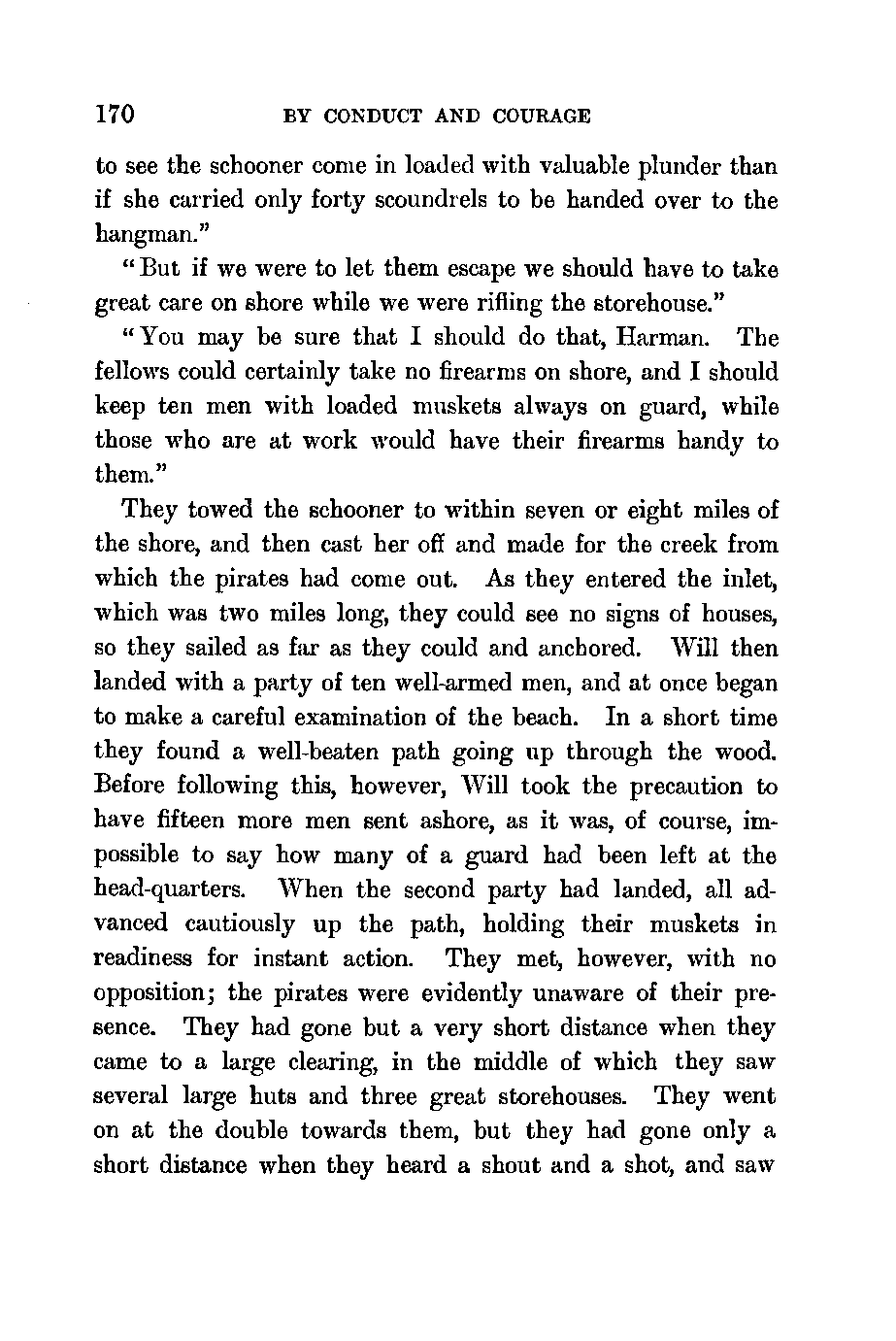 170 BY CONDUCT AND COURAGE

to see the schooner come in loaded with valuable plunder than if she carried only forty scoundrels to be handed over to the hangman."

"But if we were to let them escape we should have to take great care on shore while we were rifling the storehouse."

"You may be sure that I should do that, Harman. The fellows could certainly take no firearms on shore, and I should keep ten men with loaded muskets always on guard, while those who are at work would have their firearms handy to them."

They towed the schooner to within seven or eight miles of the shore, and then cast her off and made for the creek from which the pirates had come out. As they entered the inlet, which was two miles long, they could see no signs of houses, so they sailed as far as they could and anchored. Will then landed with a party of ten well-armed men, and at once began to make a careful examination of the beach. In a short time they found a well-beaten path going up through the wood. Before following this, however, Will took the precaution to have fifteen more men sent ashore, as it was, of course, impossible to say how many of a guard had been left at the head-quarters. When the second party had landed, all advanced cautiously up the path, holding their muskets in readiness for instant action. They met, however, with no opposition; the pirates were evidently unaware of their presence. They had gone but a very short distance when they came to a large clearing, in the middle of which they saw several large huts and three great storehouses. They went on at the double towards them, but they had gone only a short distance when they heard a shout and a shot, and saw